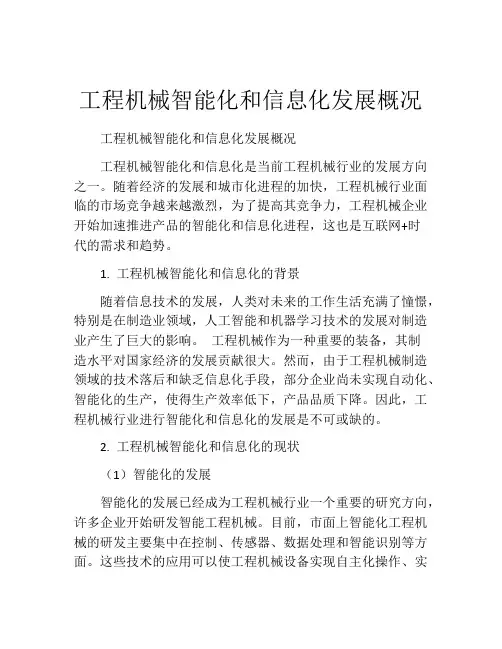 工程机械智能化和信息化发展概况

工程机械智能化和信息化发展概况

工程机械智能化和信息化是当前工程机械行业的发展方向之一。随着经济的发展和城市化进程的加快，工程机械行业面临的市场竞争越来越激烈，为了提高其竞争力，工程机械企业开始加速推进产品的智能化和信息化进程，这也是互联网+时代的需求和趋势。

1. 工程机械智能化和信息化的背景

随着信息技术的发展，人类对未来的工作生活充满了憧憬，特别是在制造业领域，人工智能和机器学习技术的发展对制造业产生了巨大的影响。 工程机械作为一种重要的装备，其制造水平对国家经济的发展贡献很大。然而，由于工程机械制造领域的技术落后和缺乏信息化手段，部分企业尚未实现自动化、智能化的生产，使得生产效率低下，产品品质下降。因此，工程机械行业进行智能化和信息化的发展是不可或缺的。

2. 工程机械智能化和信息化的现状

（1）智能化的发展

智能化的发展已经成为工程机械行业一个重要的研究方向，许多企业开始研发智能工程机械。目前，市面上智能化工程机械的研发主要集中在控制、传感器、数据处理和智能识别等方面。这些技术的应用可以使工程机械设备实现自主化操作、实